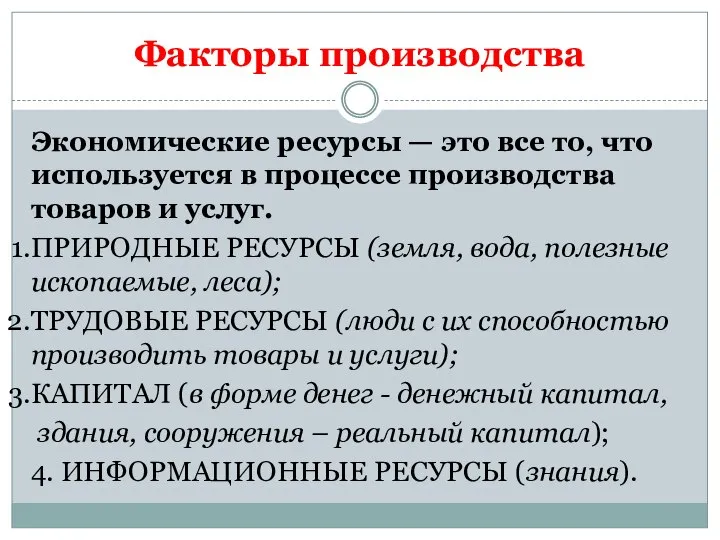 Факторы производства

Экономические ресурсы — это все то, что используется в процессе производства товаров и услуг.

1.ПРИРОДНЫЕ РЕСУРСЫ (земля, вода, полезные ископаемые, леса);

2.ТРУДОВЫЕ РЕСУРСЫ (люди с их способностью производить товары и услуги);

3.КАПИТАЛ (в форме денег - денежный капитал, здания, сооружения – реальный капитал);

4. ИНФОРМАЦИОННЫЕ РЕСУРСЫ (знания).